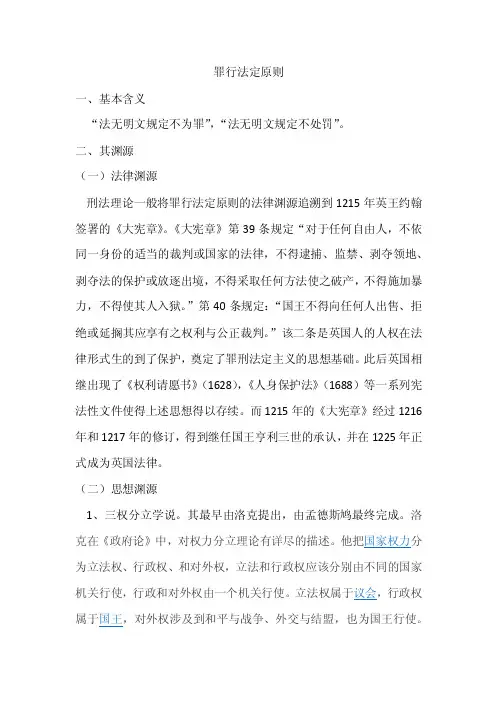 罪行法定原则

一、基本含义

“法无明文规定不为罪”，“法无明文规定不处罚”。

二、其渊源

（一）法律渊源

刑法理论一般将罪行法定原则的法律渊源追溯到 1215 年英王约翰签署的《大宪章》。《大宪章》第 39 条规定“对于任何自由人，不依同一身份的适当的裁判或国家的法律，不得逮捕、监禁、剥夺领地、剥夺法的保护或放逐出境，不得采取任何方法使之破产，不得施加暴力，不得使其人入狱。”第 40 条规定：“国王不得向任何人出售、拒绝或延搁其应享有之权利与公正裁判。”该二条是英国人的人权在法律形式生的到了保护，奠定了罪刑法定主义的思想基础。此后英国相继出现了《权利请愿书》（1628），《人身保护法》（1688）等一系列宪法性文件使得上述思想得以存续。而 1215 年的《大宪章》经过 1216 年和 1217 年的修订，得到继任国王亨利三世的承认，并在 1225 年正式成为英国法律。

（二）思想渊源

1、三权分立学说。其最早由洛克提出，由孟德斯鸠最终完成。洛克在《政府论》中，对权力分立理论有详尽的描述。他把国家权力分为立法权、行政权、和对外权，立法和行政权应该分别由不同的国家机关行使，行政和对外权由一个机关行使。立法权属于议会，行政权属于国王，对外权涉及到和平与战争、外交与结盟，也为国王行使。